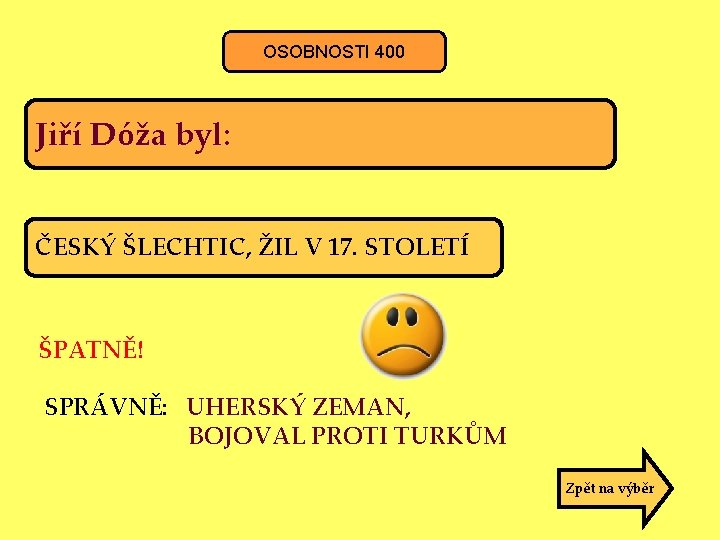 OSOBNOSTI 400

Jiří Dóža byl:

ČESKÝ ŠLECHTIC, ŽIL V 17. STOLETÍ

ŠPATNĚ!

SPRÁVNĚ: UHERSKÝ ZEMAN, BOJOVAL PROTI TURKŮM

Zpět na výběr